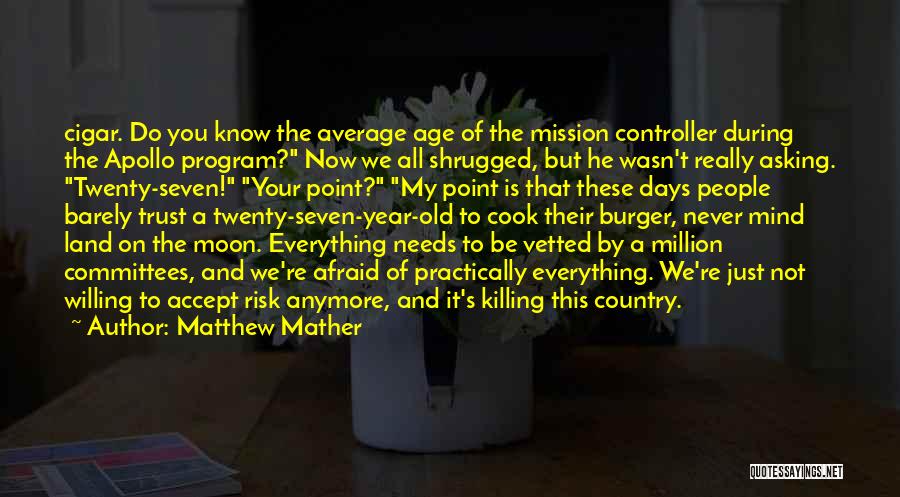 cigar. Do you know the average age of the mission controller during the Apollo program?" Now we all shrugged, but he wasn't really asking. "Twenty-seven!" "Your point?" "My point is that these days people barely trust a twenty-seven-year-old to cook their burger, never mind land on the moon. Everything needs to be vetted by a million committees, and we're afraid of practically everything. We're just not willing to accept risk anymore, and it's killing this country.

~ Author: Matthew Mather

QUOTESSAYINGS.NET